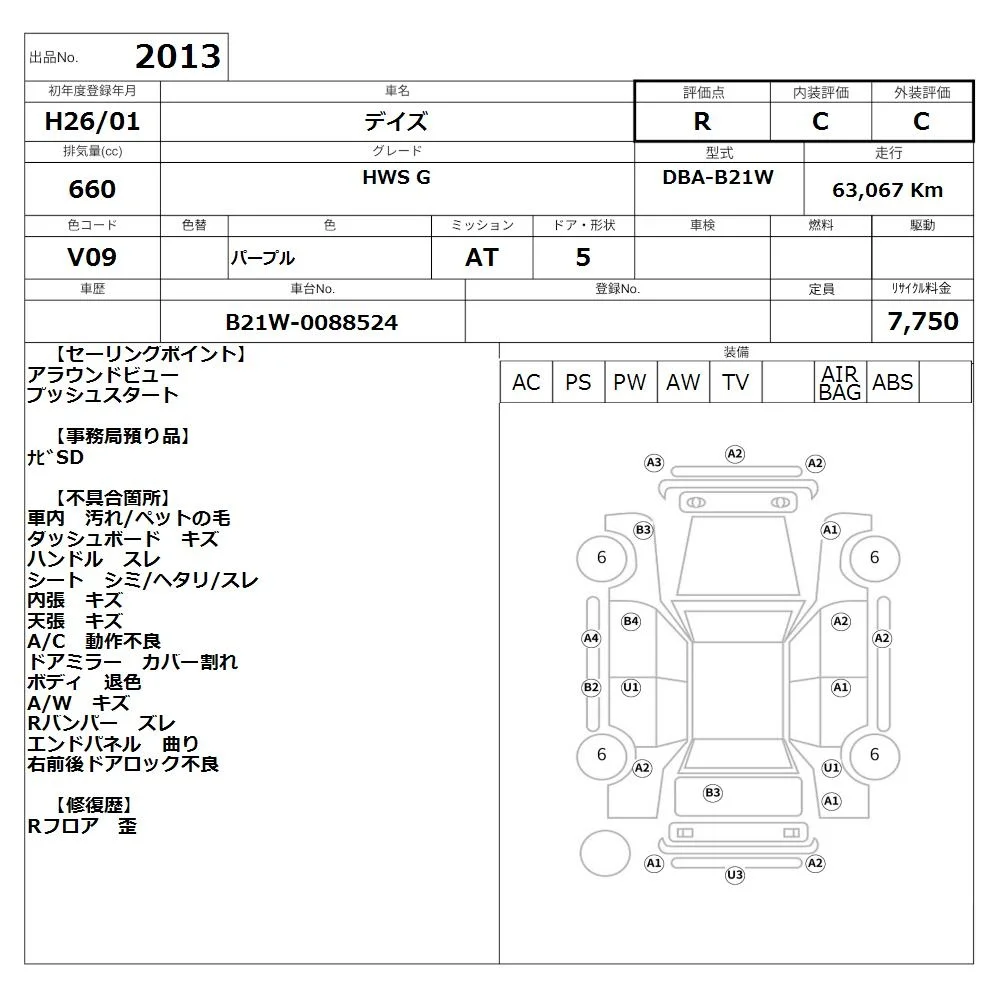 出品No. 2013

初年度登録年月 H26/01
車名 デイズ
評価点 R
内装評価 C
外装評価 C
排気量(cc) 660
グレード HWS G
型式 DBA-B21W
走行 63,067 Km
色コード V09
色替
色 パープル
ミッション AT
ドア・形状 5
車検
燃料
駆動
車歴
車台No. B21W-0088524
登録No.
定員
ﾘｻｲｸﾙ料金 7,750

【セーリングポイント】
アラウンドビュー
プッシュスタート

【事務局預り品】
ﾅﾋﾞSD

【不具合箇所】
車内 汚れ/ペットの毛
ダッシュボード キズ
ハンドル スレ
シート シミ/ヘタリ/スレ
内張 キズ
天張 キズ
A/C 動作不良
ドアミラー カバー割れ
ボディ 退色
A/W キズ
Rバンパー ズレ
エンドパネル 曲り
右前後ドアロック不良

【修復歴】
Rフロア 歪

装備
AC PS PW AW TV AIR BAG ABS

A3 A2 A2
B3 A1
6 6
B4 A2
A4 A2
B2 U1 A1
6 6
A2 U1
B3 A1
A1 A2
U3